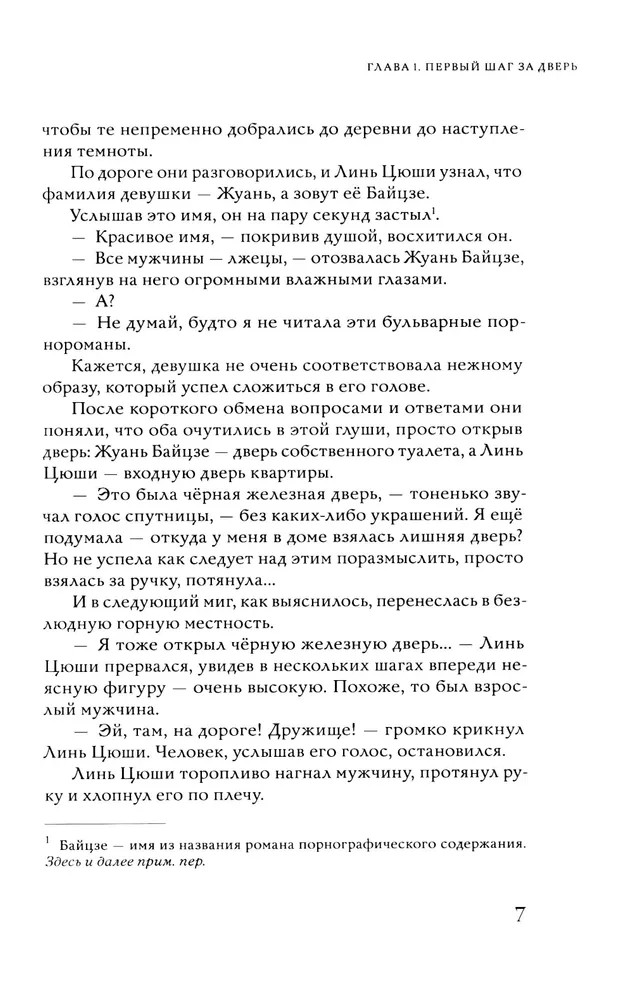 ГЛАВА 1. ПЕРВЫЙ ШАГ ЗА ДВЕРЬ

чтобы те непременно добрались до деревни до наступления темноты.

По дороге они разговорились, и Линь Цюши узнал, что фамилия девушки — Жуань, а зовут её Байцзе.

Услышав это имя, он на пару секунд застыл$^1$.

— Красивое имя, — покривив душой, восхитился он.

— Все мужчины — лжецы, — отозвалась Жуань Байцзе, взглянув на него огромными влажными глазами.

— А?

— Не думай, будто я не читала эти бульварные порнороманы.

Кажется, девушка не очень соответствовала нежному образу, который успел сложиться в его голове.

После короткого обмена вопросами и ответами они поняли, что оба очутились в этой глуши, просто открыв дверь: Жуань Байцзе — дверь собственного туалета, а Линь Цюши — входную дверь квартиры.

— Это была чёрная железная дверь, — тоненько звучал голос спутницы, — без каких-либо украшений. Я ещё подумала — откуда у меня в доме взялась лишняя дверь? Но не успела как следует над этим поразмыслить, просто взялась за ручку, потянула...

И в следующий миг, как выяснилось, перенеслась в безлюдную горную местность.

— Я тоже открыл чёрную железную дверь... — Линь Цюши прервался, увидев в нескольких шагах впереди неясную фигуру — очень высокую. Похоже, то был взрослый мужчина.

— Эй, там, на дороге! Дружище! — громко крикнул Линь Цюши. Человек, услышав его голос, остановился.

Линь Цюши торопливо нагнал мужчину, протянул руку и хлопнул его по плечу.

$^1$ Байцзе — имя из названия романа порнографического содержания. Здесь и далее прим. пер.

7